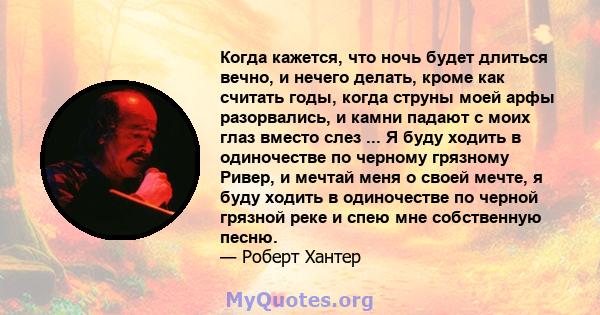 Когда кажется, что ночь будет длиться вечно, и нечего делать, кроме как считать годы, когда струны моей арфы разорвались, и камни падают с моих глаз вместо слез ... Я буду ходить в одиночестве по черному грязному Ривер, и мечтай меня о своей мечте, я буду ходить в одиночестве по черной грязной реке и спею мне собственную песню.
— Роберт Хантер

MyQuotes.org